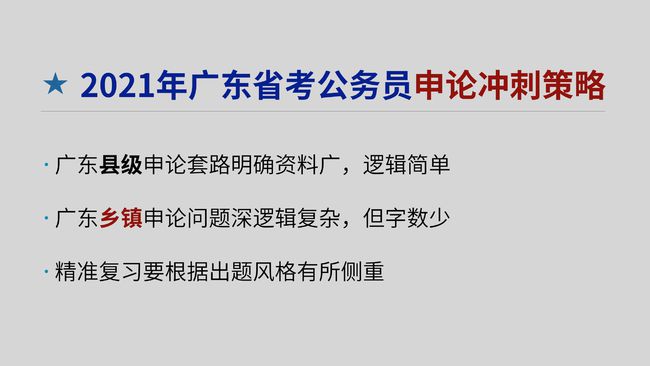 ★ 2021年广东省考公务员申论冲刺策略

· 广东县级申论套路明确资料广，逻辑简单

· 广东乡镇申论问题深逻辑复杂，但字数少

· 精准复习要根据出题风格有所侧重